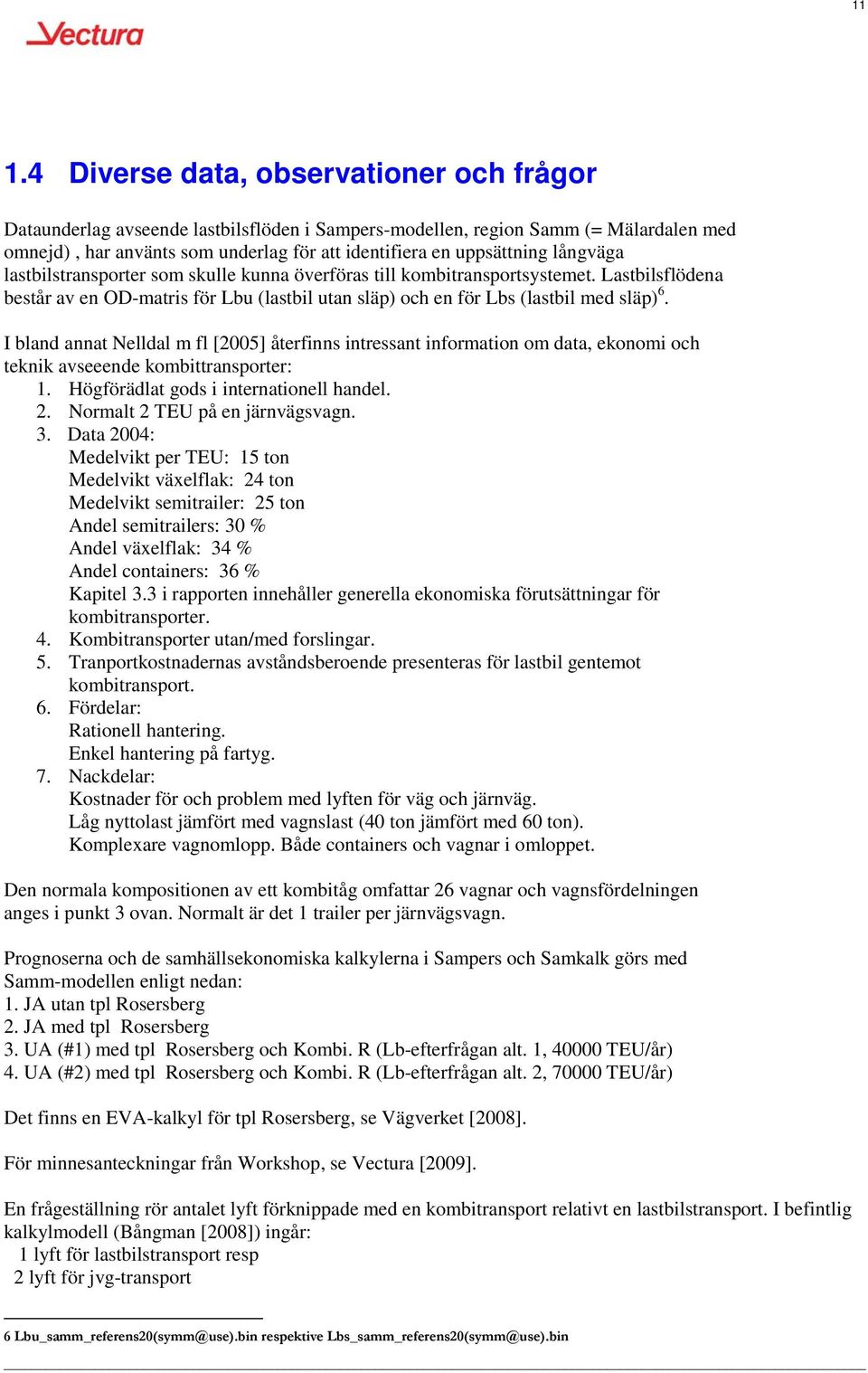 11

Vectura

1.4 Diverse data, observationer och frågor

Dataunderlag avseende lastbilsflöden i Sampers-modellen, region Samm (= Mälardalen med omnejd) , har använts som underlag för att identifiera en uppsättning långväga lastbilstransporter som skulle kunna överföras till kombitransportsystemet. Lastbilsflödena består av en OD-matris för Lbu (lastbil utan släp) och en för Lbs (lastbil med släp)$^6$.

I bland annat Nelldal m fl [2005] återfinns intressant information om data, ekonomi och teknik avseeende kombittransporter:
1. Högförädlat gods i internationell handel.
2. Normalt 2 TEU på en järnvägsvagn.
3. Data 2004:
Medelvikt per TEU: 15 ton
Medelvikt växelflak: 24 ton
Medelvikt semitrailer: 25 ton
Andel semitrailers: 30 %
Andel växelflak: 34 %
Andel containers: 36 %
Kapitel 3.3 i rapporten innehåller generella ekonomiska förutsättningar för kombitransporter.
4. Kombitransporter utan/med forslingar.
5. Tranportkostnadernas avståndsberoende presenteras för lastbil gentemot kombitransport.
6. Fördelar:
Rationell hantering.
Enkel hantering på fartyg.
7. Nackdelar:
Kostnader för och problem med lyften för väg och järnväg.
Låg nyttolast jämfört med vagnslast (40 ton jämfört med 60 ton).
Komplexare vagnomlopp. Både containers och vagnar i omloppet.

Den normala kompositionen av ett kombitåg omfattar 26 vagnar och vagnsfördelningen anges i punkt 3 ovan. Normalt är det 1 trailer per järnvägsvagn.

Prognoserna och de samhällsekonomiska kalkylerna i Sampers och Samkalk görs med Samm-modellen enligt nedan:
1. JA utan tpl Rosersberg
2. JA med tpl Rosersberg
3. UA (#1) med tpl Rosersberg och Kombi. R (Lb-efterfrågan alt. 1, 40000 TEU/år)
4. UA (#2) med tpl Rosersberg och Kombi. R (Lb-efterfrågan alt. 2, 70000 TEU/år)

Det finns en EVA-kalkyl för tpl Rosersberg, se Vägverket [2008].

För minnesanteckningar från Workshop, se Vectura [2009].

En frågeställning rör antalet lyft förknippade med en kombitransport relativt en lastbilstransport. I befintlig kalkylmodell (Bångman [2008]) ingår:
1 lyft för lastbilstransport resp
2 lyft för jvg-transport

6 Lbu_samm_referens20(symm@use).bin respektive Lbs_samm_referens20(symm@use).bin